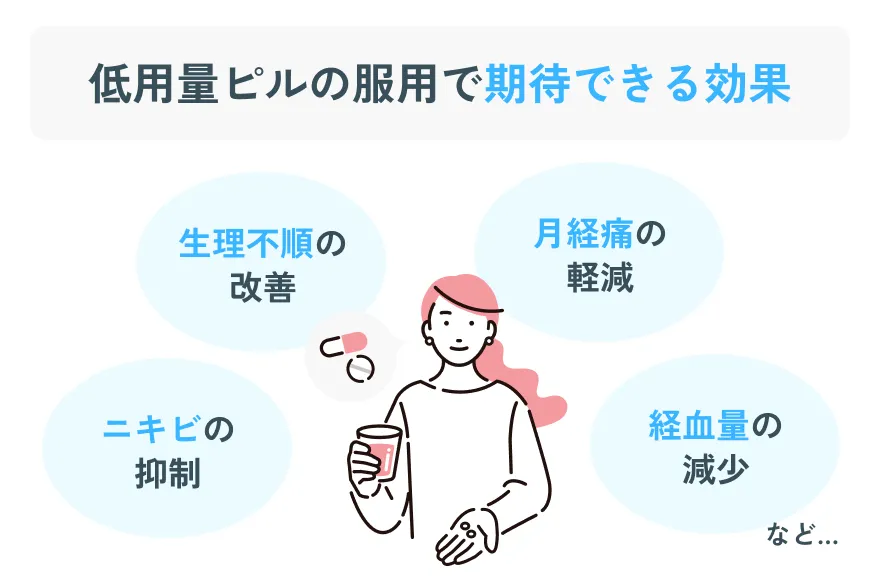 低用量ピルの服用で期待できる効果

生理不順の改善

月経痛の軽減

ニキビの抑制

経血量の減少

など…